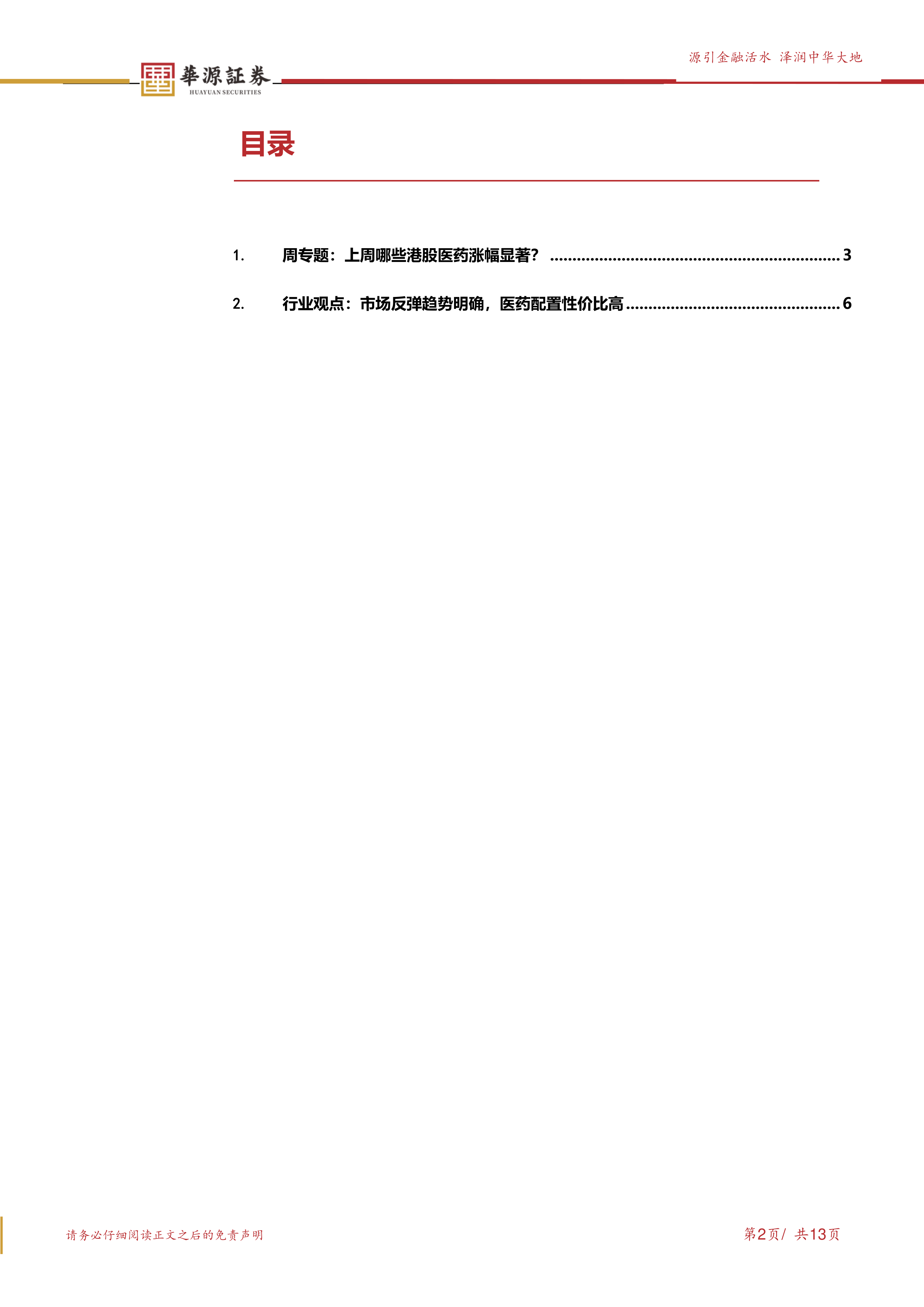 華源証券
HUAYUAN SECURITIES

源引金融活水 泽润中华大地

目录

1. 周专题：上周哪些港股医药涨幅显著？ 3

2. 行业观点：市场反弹趋势明确，医药配置性价比高 6

请务必仔细阅读正文之后的免责声明

第2页/ 共13页